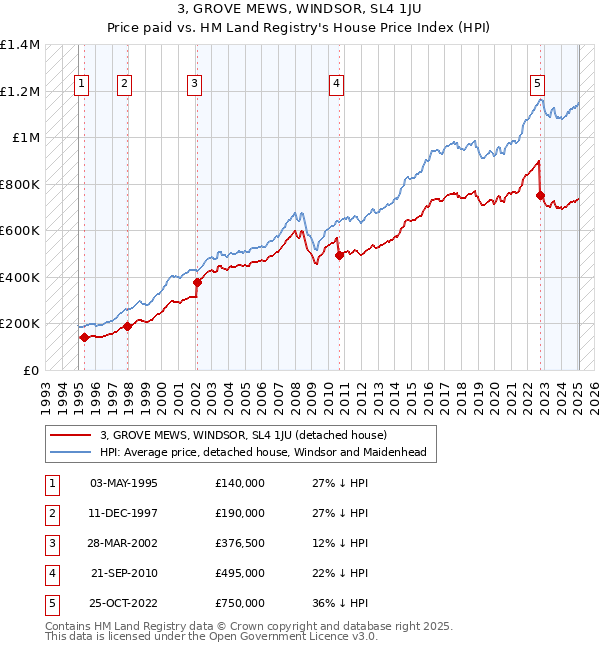 3, GROVE MEWS, WINDSOR, SL4 1JU
Price paid vs. HM Land Registry's House Price Index (HPI)

£1.4M
£1.2M
£1M
£800K
£600K
£400K
£200K
£0

1 2 3 4 5

1993 1994 1995 1996 1997 1998 1999 2000 2001 2002 2003 2004 2005 2006 2007 2008 2009 2010 2011 2012 2013 2014 2015 2016 2017 2018 2019 2020 2021 2022 2023 2024 2025 2026

3, GROVE MEWS, WINDSOR, SL4 1JU (detached house)
HPI: Average price, detached house, Windsor and Maidenhead

| 1 | 03-MAY-1995 | £140,000 | 27% ↓ HPI |
|---|---|---|---|
| 2 | 11-DEC-1997 | £190,000 | 27% ↓ HPI |
| 3 | 28-MAR-2002 | £376,500 | 12% ↓ HPI |
| 4 | 21-SEP-2010 | £495,000 | 22% ↓ HPI |
| 5 | 25-OCT-2022 | £750,000 | 36% ↓ HPI |

Contains HM Land Registry data © Crown copyright and database right 2025.
This data is licensed under the Open Government Licence v3.0.